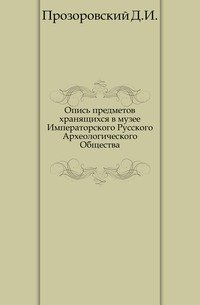 Прозоровский Д.И.

Опись предметов хранящихся в музее Императорского Русского Археологического Общества